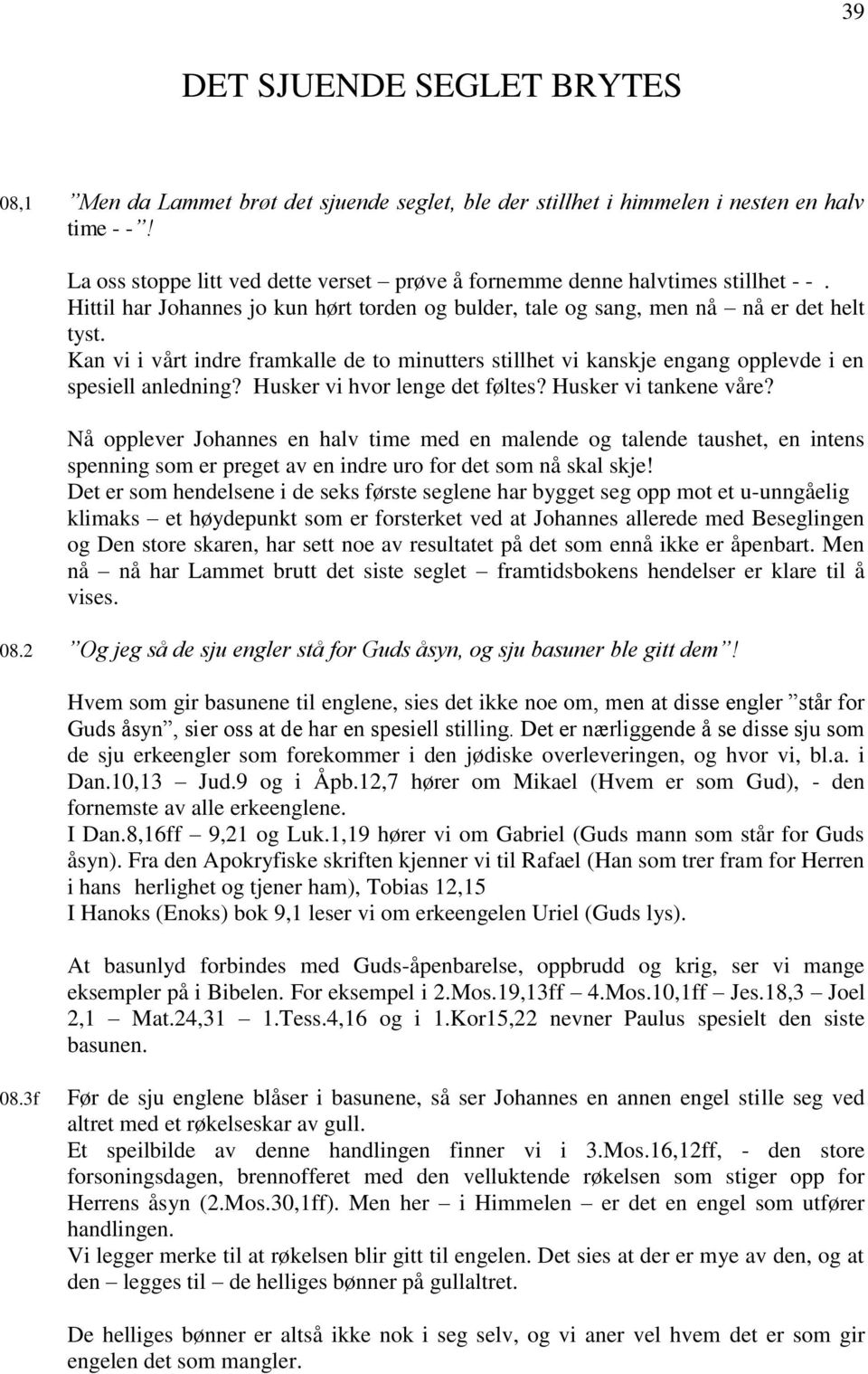 39

DET SJUENDE SEGLET BRYTES

08,1 ”Men da Lammet brøt det sjuende seglet, ble der stillhet i himmelen i nesten en halv time - - ”!

La oss stoppe litt ved dette verset – prøve å fornemme denne halvtimes stillhet - - . Hittil har Johannes jo kun hørt torden og bulder, tale og sang, men nå – nå er det helt tyst.
Kan vi i vårt indre framkalle de to minutters stillhet vi kanskje engang opplevde i en spesiell anledning? Husker vi hvor lenge det føltes? Husker vi tankene våre?

Nå opplever Johannes en halv time med en malende og talende taushet, en intens spenning som er preget av en indre uro for det som nå skal skje!
Det er som hendelsene i de seks første seglene har bygget seg opp mot et u-unngåelig klimaks – et høydepunkt som er forsterket ved at Johannes allerede med Beseglingen og Den store skaren, har sett noe av resultatet på det som ennå ikke er åpenbart. Men nå – nå har Lammet brutt det siste seglet – framtidsbokens hendelser er klare til å vises.

08.2 ”Og jeg så de sju engler stå for Guds åsyn, og sju basuner ble gitt dem”!

Hvem som gir basunene til englene, sies det ikke noe om, men at disse engler ”står for Guds åsyn”, sier oss at de har en spesiell stilling. Det er nærliggende å se disse sju som de sju erkeengler som forekommer i den jødiske overleveringen, og hvor vi, bl.a. i Dan.10,13 – Jud.9 og i Åpb.12,7 hører om Mikael (Hvem er som Gud), - den fornemste av alle erkeenglene.
I Dan.8,16ff – 9,21 og Luk.1,19 hører vi om Gabriel (Guds mann som står for Guds åsyn). Fra den Apokryfiske skriften kjenner vi til Rafael (Han som trer fram for Herren i hans herlighet og tjener ham), Tobias 12,15
I Hanoks (Enoks) bok 9,1 leser vi om erkeengelen Uriel (Guds lys).

At basunlyd forbindes med Guds-åpenbarelse, oppbrudd og krig, ser vi mange eksempler på i Bibelen. For eksempel i 2.Mos.19,13ff – 4.Mos.10,1ff – Jes.18,3 – Joel 2,1 – Mat.24,31 – 1.Tess.4,16 og i 1.Kor15,22 nevner Paulus spesielt den siste basunen.

08.3f Før de sju englene blåser i basunene, så ser Johannes en annen engel stille seg ved altret med et røkelseskar av gull.
Et speilbilde av denne handlingen finner vi i 3.Mos.16,12ff, - den store forsoningsdagen, brennofferet med den velluktende røkelsen som stiger opp for Herrens åsyn (2.Mos.30,1ff). Men her – i Himmelen – er det en engel som utfører handlingen.
Vi legger merke til at røkelsen blir gitt til engelen. Det sies at der er mye av den, og at den – legges til – de helliges bønner på gullaltret.

De helliges bønner er altså ikke nok i seg selv, og vi aner vel hvem det er som gir engelen det som mangler.